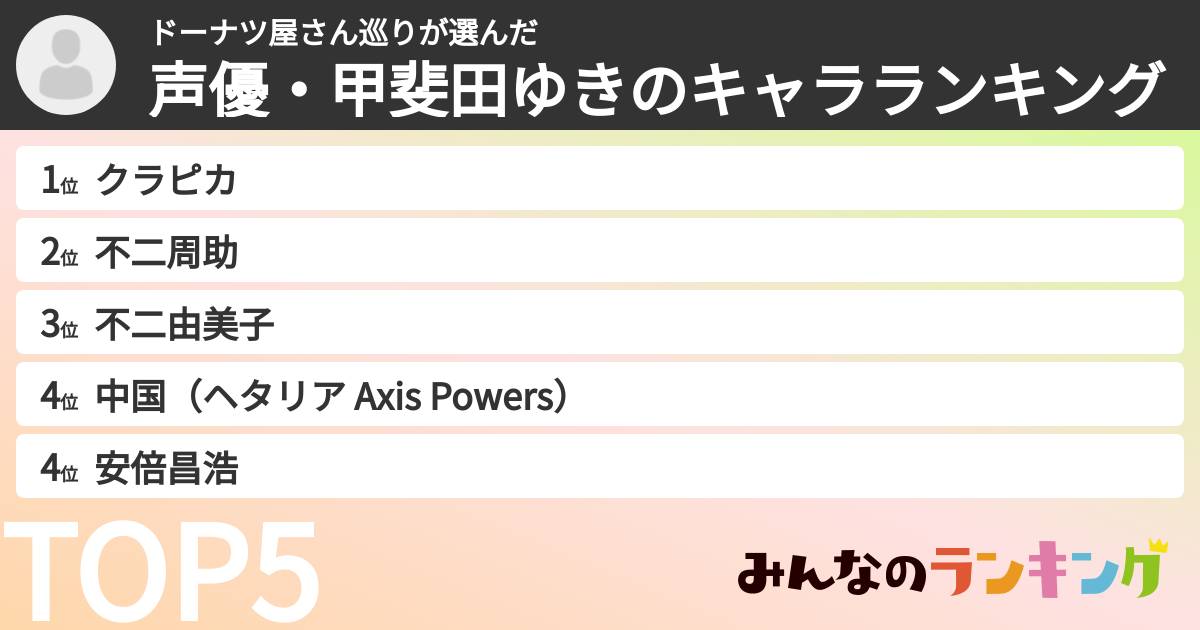 ドーナツ屋さん巡りが選んだ
声優・甲斐田ゆきのキャラランキング

1位 クラピカ
2位 不二周助
3位 不二由美子
4位 中国（ヘタリア Axis Powers）
4位 安倍昌浩

TOP5

みんなのランキング